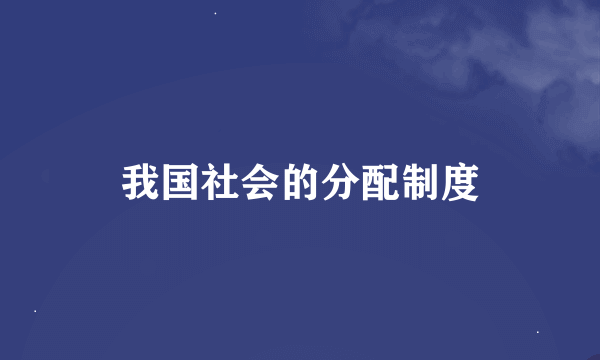 我国社会的分配制度